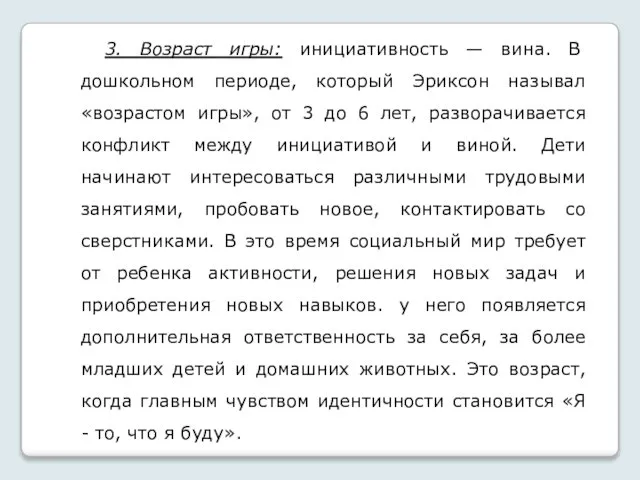 3. Возраст игры: инициативность — вина. В дошкольном периоде, который Эриксон называл «возрастом игры», от 3 до 6 лет, разворачивается конфликт между инициативой и виной. Дети начинают интересоваться различными трудовыми занятиями, пробовать новое, контактировать со сверстниками. В это время социальный мир требует от ребенка активности, решения новых задач и приобретения новых навыков. у него появляется дополнительная ответственность за себя, за более младших детей и домашних животных. Это возраст, когда главным чувством идентичности становится «Я - то, что я буду».